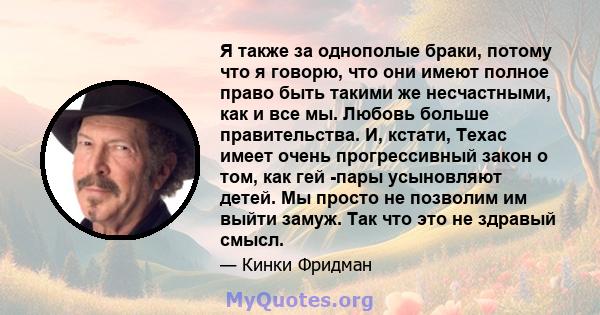 Я также за однополые браки, потому что я говорю, что они имеют полное право быть такими же несчастными, как и все мы. Любовь больше правительства. И, кстати, Техас имеет очень прогрессивный закон о том, как гей -пары усыновляют детей. Мы просто не позволим им выйти замуж. Так что это не здравый смысл.

— Кинки Фридман

MyQuotes.org